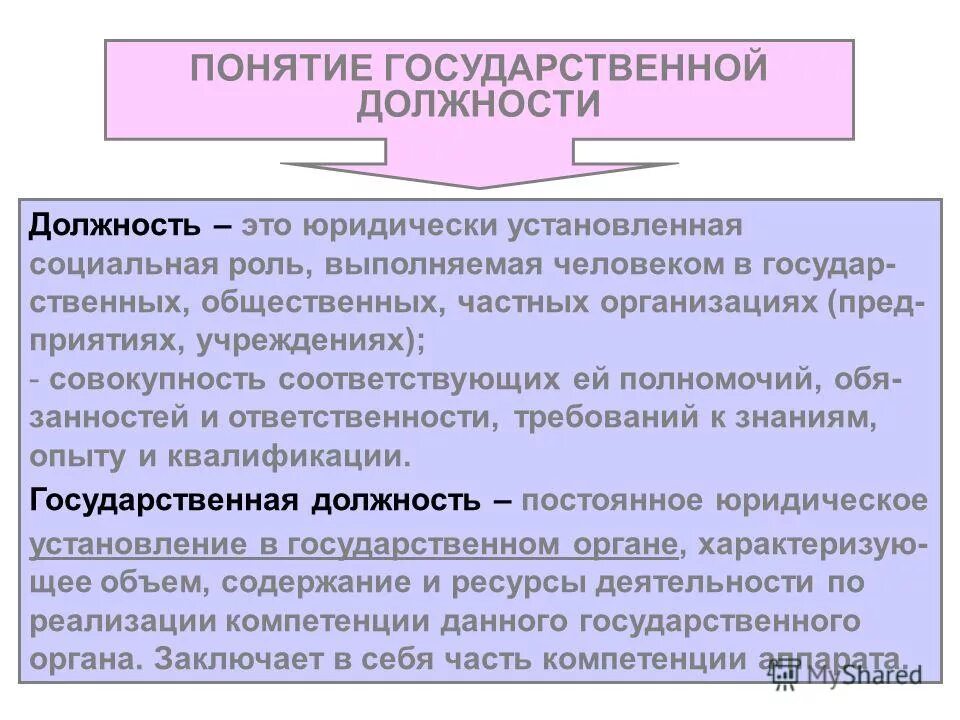 ПОНЯТИЕ ГОСУДАРСТВЕННОЙ ДОЛЖНОСТИ

Должность – это юридически установленная социальная роль, выполняемая человеком в государственных, общественных, частных организациях (предприятиях, учреждениях);
- совокупность соответствующих ей полномочий, обязанностей и ответственности, требований к знаниям, опыту и квалификации.

Государственная должность – постоянное юридическое установление в государственном органе, характеризующее объем, содержание и ресурсы деятельности по реализации компетенции данного государственного органа. Заключает в себя часть компетенции аппарата.

MyShared